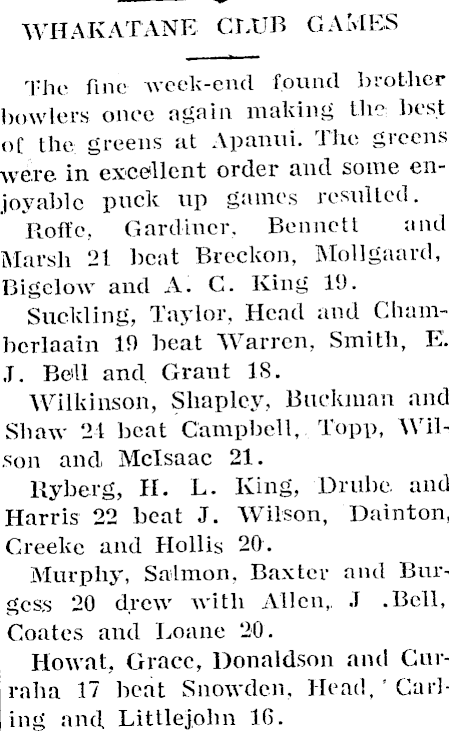 WHAKATANE CLUB GAMES

The fine week-end found brother bowlers once again making the best of the greens at Apanui. The greens were in excellent order and some enjoyable puck up games resulted.

Roffe, Gardiner, Bennett and Marsh 21 beat Breckon, Mollgaard, Bigelow and A. C. King 19.

Suckling, Taylor, Head and Chamberlaain 19 beat Warren, Smith, E. J. Bell and Grant 18.

Wilkinson, Shapley, Buckman and Shaw 24 beat Campbell, Topp, Wilson and McIsaac 21.

Ryberg, H. L. King, Drube and Harris 22 beat J. Wilson, Dainton, Creeke and Hollis 20.

Murphy, Salmon, Baxter and Burgess 20 drew with Allen, J .Bell, Coates and Loane 20.

Howat, Grace, Donaldson and Curraha 17 beat Snowden, Head, 'Carling and Littlejohn 16.